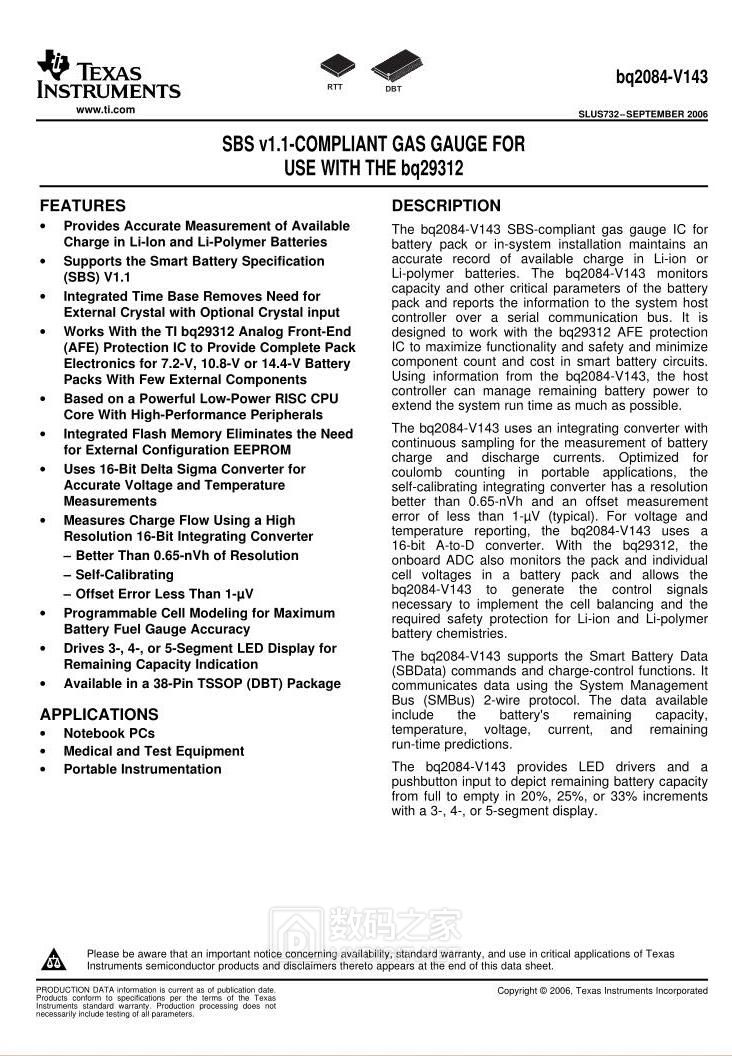 TEXAS INSTRUMENTS
www.ti.com

RTT DBT

bq2084-V143

SLUS732–SEPTEMBER 2006

SBS v1.1-COMPLIANT GAS GAUGE FOR USE WITH THE bq29312

FEATURES

• Provides Accurate Measurement of Available Charge in Li-Ion and Li-Polymer Batteries
• Supports the Smart Battery Specification (SBS) V1.1
• Integrated Time Base Removes Need for External Crystal with Optional Crystal input
• Works With the TI bq29312 Analog Front-End (AFE) Protection IC to Provide Complete Pack Electronics for 7.2-V, 10.8-V or 14.4-V Battery Packs With Few External Components
• Based on a Powerful Low-Power RISC CPU Core With High-Performance Peripherals
• Integrated Flash Memory Eliminates the Need for External Configuration EEPROM
• Uses 16-Bit Delta Sigma Converter for Accurate Voltage and Temperature Measurements
• Measures Charge Flow Using a High Resolution 16-Bit Integrating Converter
– Better Than 0.65-nVh of Resolution
– Self-Calibrating
– Offset Error Less Than 1-µV
• Programmable Cell Modeling for Maximum Battery Fuel Gauge Accuracy
• Drives 3-, 4-, or 5-Segment LED Display for Remaining Capacity Indication
• Available in a 38-Pin TSSOP (DBT) Package

APPLICATIONS

• Notebook PCs
• Medical and Test Equipment
• Portable Instrumentation

DESCRIPTION

The bq2084-V143 SBS-compliant gas gauge IC for battery pack or in-system installation maintains an accurate record of available charge in Li-ion or Li-polymer batteries. The bq2084-V143 monitors capacity and other critical parameters of the battery pack and reports the information to the system host controller over a serial communication bus. It is designed to work with the bq29312 AFE protection IC to maximize functionality and safety and minimize component count and cost in smart battery circuits. Using information from the bq2084-V143, the host controller can manage remaining battery power to extend the system run time as much as possible.

The bq2084-V143 uses an integrating converter with continuous sampling for the measurement of battery charge and discharge currents. Optimized for coulomb counting in portable applications, the self-calibrating integrating converter has a resolution better than 0.65-nVh and an offset measurement error of less than 1-µV (typical). For voltage and temperature reporting, the bq2084-V143 uses a 16-bit A-to-D converter. With the bq29312, the onboard ADC also monitors the pack and individual cell voltages in a battery pack and allows the bq2084-V143 to generate the control signals necessary to implement the cell balancing and the required safety protection for Li-ion and Li-polymer battery chemistries.

The bq2084-V143 supports the Smart Battery Data (SBData) commands and charge-control functions. It communicates data using the System Management Bus (SMBus) 2-wire protocol. The data available include the battery's remaining capacity, temperature, voltage, current, and remaining run-time predictions.

The bq2084-V143 provides LED drivers and a pushbutton input to depict remaining battery capacity from full to empty in 20%, 25%, or 33% increments with a 3-, 4-, or 5-segment display.

数码之家

Please be aware that an important notice concerning availability, standard warranty, and use in critical applications of Texas Instruments semiconductor products and disclaimers thereto appears at the end of this data sheet.

PRODUCTION DATA information is current as of publication date. Products conform to specifications per the terms of the Texas Instruments standard warranty. Production processing does not necessarily include testing of all parameters.

Copyright © 2006, Texas Instruments Incorporated